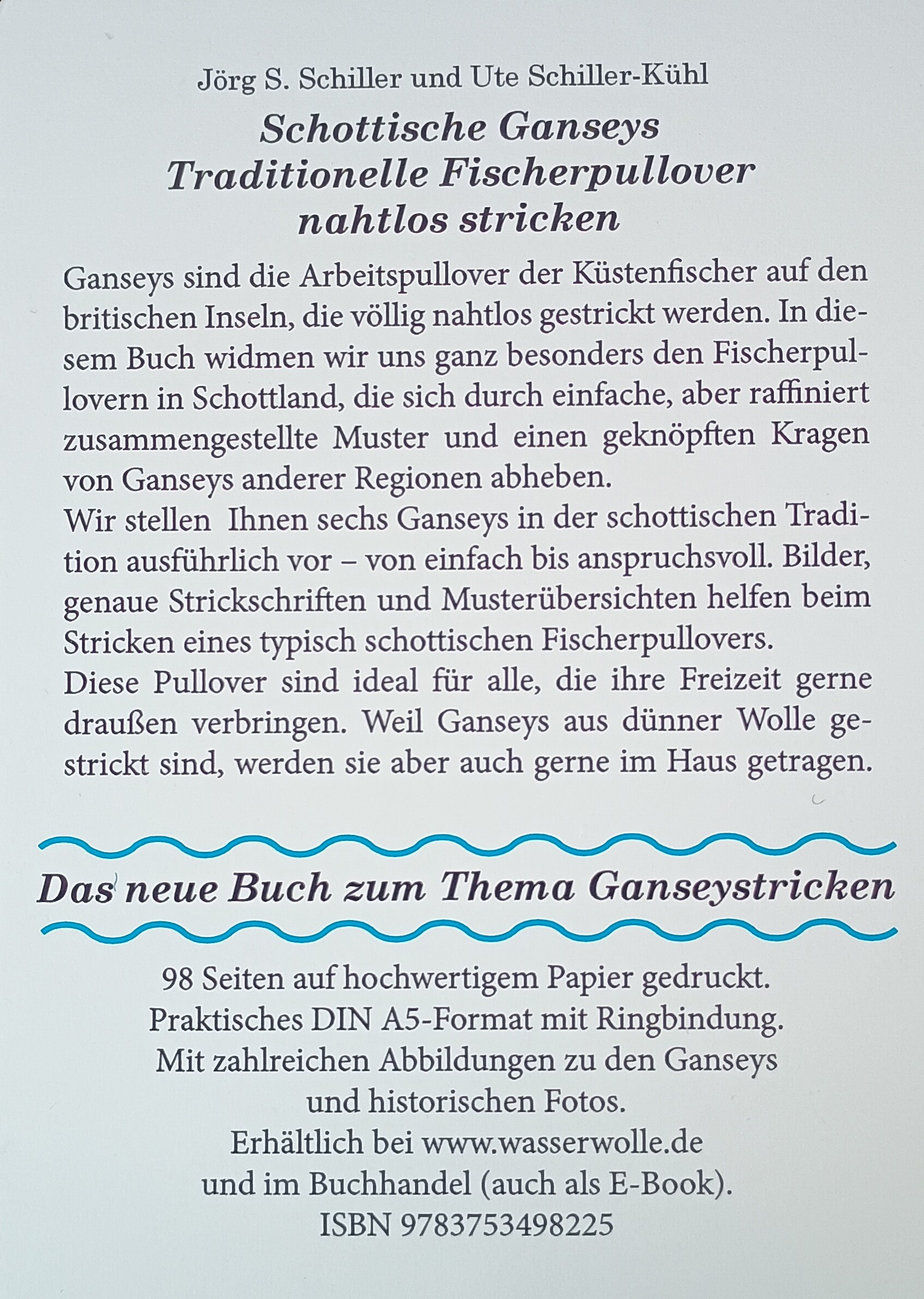 Jörg S. Schiller und Ute Schiller-Kühl

Schottische Ganseys
Traditionelle Fischerpullover
nahtlos stricken

Ganseys sind die Arbeitspullover der Küstenfischer auf den britischen Inseln, die völlig nahtlos gestrickt werden. In diesem Buch widmen wir uns ganz besonders den Fischerpullovern in Schottland, die sich durch einfache, aber raffiniert zusammengestellte Muster und einen geknöpften Kragen von Ganseys anderer Regionen abheben.
Wir stellen Ihnen sechs Ganseys in der schottischen Tradition ausführlich vor – von einfach bis anspruchsvoll. Bilder, genaue Strickschriften und Musterübersichten helfen beim Stricken eines typisch schottischen Fischerpullovers.
Diese Pullover sind ideal für alle, die ihre Freizeit gerne draußen verbringen. Weil Ganseys aus dünner Wolle gestrickt sind, werden sie aber auch gerne im Haus getragen.

Das neue Buch zum Thema Ganseystricken

98 Seiten auf hochwertigem Papier gedruckt.
Praktisches DIN A5-Format mit Ringbindung.
Mit zahlreichen Abbildungen zu den Ganseys und historischen Fotos.
Erhältlich bei www.wasserwolle.de und im Buchhandel (auch als E-Book).
ISBN 9783753498225